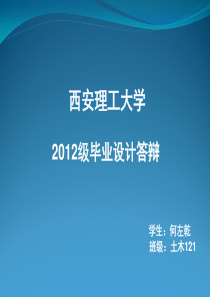 西安理工大学

2012级毕业设计答辩

学生：何左乾
班级：土木121